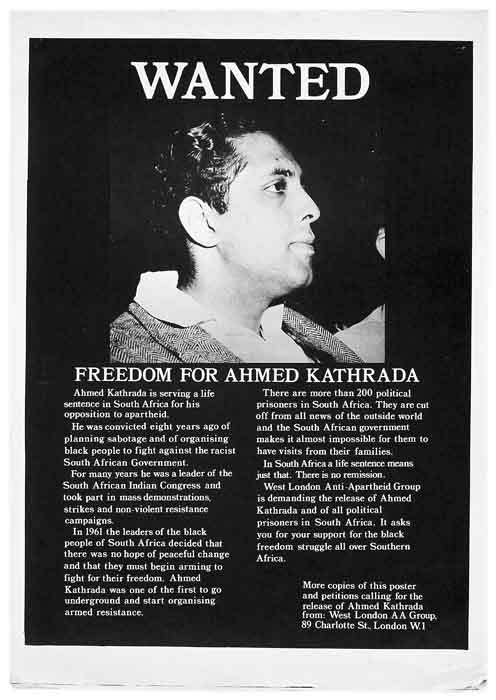 WANTED

FREEDOM FOR AHMED KATHRADA

Ahmed Kathrada is serving a life sentence in South Africa for his opposition to apartheid.

He was convicted eight years ago of planning sabotage and of organising black people to fight against the racist South African Government.

For many years he was a leader of the South African Indian Congress and took part in mass demonstrations, strikes and non-violent resistance campaigns.

In 1961 the leaders of the black people of South Africa decided that there was no hope of peaceful change and that they must begin arming to fight for their freedom. Ahmed Kathrada was one of the first to go underground and start organising armed resistance.

There are more than 200 political prisoners in South Africa. They are cut off from all news of the outside world and the South African government makes it almost impossible for them to have visits from their families.

In South Africa a life sentence means just that. There is no remission.

West London Anti-Apartheid Group is demanding the release of Ahmed Kathrada and of all political prisoners in South Africa. It asks you for your support for the black freedom struggle all over Southern Africa.

More copies of this poster and petitions calling for the release of Ahmed Kathrada from: West London AA Group, 89 Charlotte St., London W.1